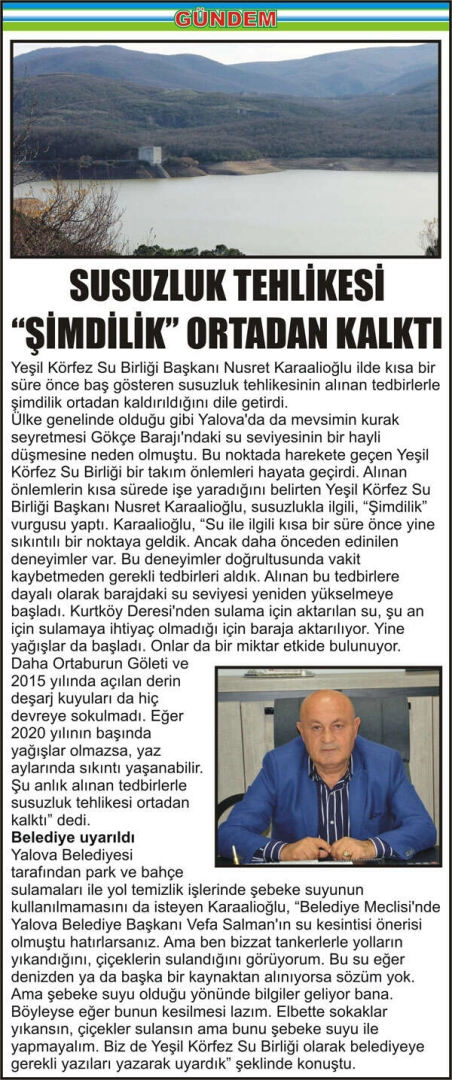 GÜNDEM

SUSUZLUK TEHLİKESİ "ŞİMDİLİK" ORTADAN KALKTI

Yeşil Körfez Su Birliği Başkanı Nusret Karaalioğlu ilde kısa bir süre önce baş gösteren susuzluk tehlikesinin alınan tedbirlerle şimdilik ortadan kaldırıldığını dile getirdi.

Ülke genelinde olduğu gibi Yalova'da da mevsimin kurak seyretmesi Gökçe Barajı'ndaki su seviyesinin bir hayli düşmesine neden olmuştu. Bu noktada harekete geçen Yeşil Körfez Su Birliği bir takım önlemleri hayata geçirdi. Alınan önlemlerin kısa sürede işe yaradığını belirten Yeşil Körfez Su Birliği Başkanı Nusret Karaalioğlu, susuzlukla ilgili, "Şimdilik" vurgusu yaptı. Karaalioğlu, "Su ile ilgili kısa bir süre önce yine sıkıntılı bir noktaya geldik. Ancak daha önceden edinilen deneyimler var. Bu deneyimler doğrultusunda vakit kaybetmeden gerekli tedbirleri aldık. Alınan bu tedbirlere dayalı olarak barajdaki su seviyesi yeniden yükselmeye başladı. Kurtköy Deresi'nden sulama için aktarılan su, şu an için sulamaya ihtiyaç olmadığı için baraja aktarılıyor. Yine yağışlar da başladı. Onlar da bir miktar etkide bulunuyor. Daha Ortaburun Göleti ve 2015 yılında açılan derin deşarj kuyuları da hiç devreye sokulmadı. Eğer 2020 yılının başında yağışlar olmazsa, yaz aylarında sıkıntı yaşanabilir. Şu anlık alınan tedbirlerle susuzluk tehlikesi ortadan kalktı" dedi.

Belediye uyarıldı
Yalova Belediyesi tarafından park ve bahçe sulamaları ile yol temizlik işlerinde şebeke suyunun kullanılmamasını da isteyen Karaalioğlu, "Belediye Meclisi'nde Yalova Belediye Başkanı Vefa Salman'ın su kesintisi önerisi olmuştu hatırlarsanız. Ama ben bizzat tankerlerle yolların yıkandığını, çiçeklerin sulandığını görüyorum. Bu su eğer denizden ya da başka bir kaynaktan alınıyorsa sözüm yok. Ama şebeke suyu olduğu yönünde bilgiler geliyor bana. Böyleyse eğer bunun kesilmesi lazım. Elbette sokaklar yıkansın, çiçekler sulansın ama bunu şebeke suyu ile yapmayalım. Biz de Yeşil Körfez Su Birliği olarak belediyeye gerekli yazıları yazarak uyardık" şeklinde konuştu.